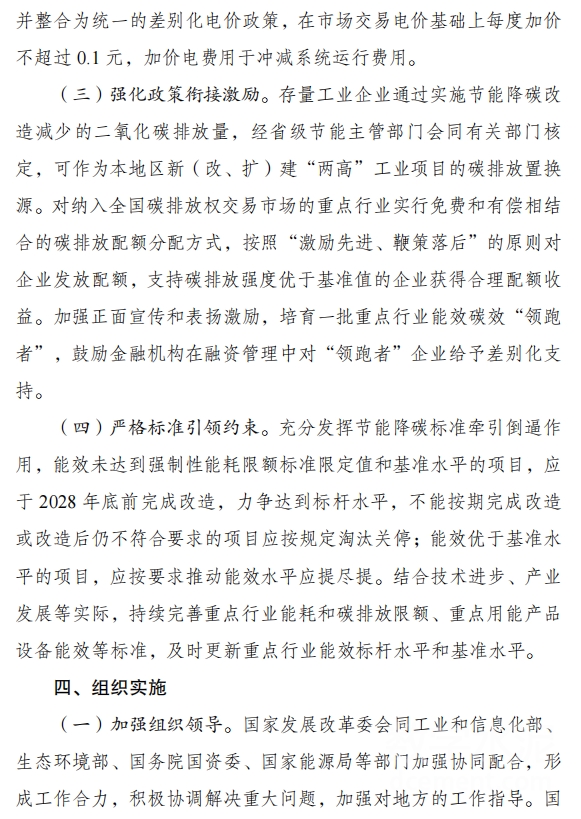 并整合为统一的差别化电价政策，在市场交易电价基础上每度加价不超过0.1元，加价电费用于冲减系统运行费用。

（三）强化政策衔接激励。存量工业企业通过实施节能降碳改造减少的二氧化碳排放量，经省级节能主管部门会同有关部门核定，可作为本地区新（改、扩）建“两高”工业项目的碳排放置换源。对纳入全国碳排放权交易市场的重点行业实行免费和有偿相结合的碳排放配额分配方式，按照“激励先进、鞭策落后”的原则对企业发放配额，支持碳排放强度优于基准值的企业获得合理配额收益。加强正面宣传和表扬激励，培育一批重点行业能效碳效“领跑者”，鼓励金融机构在融资管理中对“领跑者”企业给予差别化支持。

（四）严格标准引领约束。充分发挥节能降碳标准牵引倒逼作用，能效未达到强制性能耗限额标准限定值和基准水平的项目，应于2028年底前完成改造，力争达到标杆水平，不能按期完成改造或改造后仍不符合要求的项目应按规定淘汰关停；能效优于基准水平的项目，应按要求推动能效水平应提尽提。结合技术进步、产业发展等实际，持续完善重点行业能耗和碳排放限额、重点用能产品设备能效等标准，及时更新重点行业能效标杆水平和基准水平。

四、组织实施

（一）加强组织领导。国家发展改革委会同工业和信息化部、生态环境部、国务院国资委、国家能源局等部门加强协同配合，形成工作合力，积极协调解决重大问题，加强对地方的工作指导。国